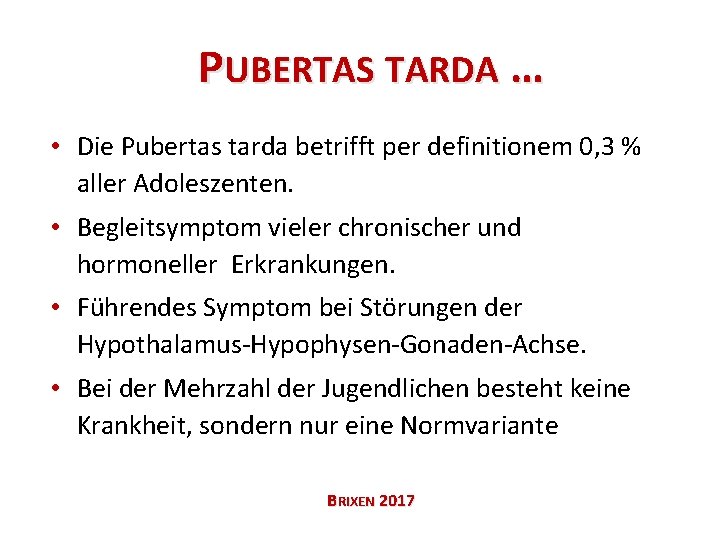 PUBERTAS TARDA …

• Die Pubertas tarda betrifft per definitionem 0,3 % aller Adoleszenten.

• Begleitsymptom vieler chronischer und hormoneller Erkrankungen.

• Führendes Symptom bei Störungen der Hypothalamus-Hypophysen-Gonaden-Achse.

• Bei der Mehrzahl der Jugendlichen besteht keine Krankheit, sondern nur eine Normvariante

BRIXEN 2017